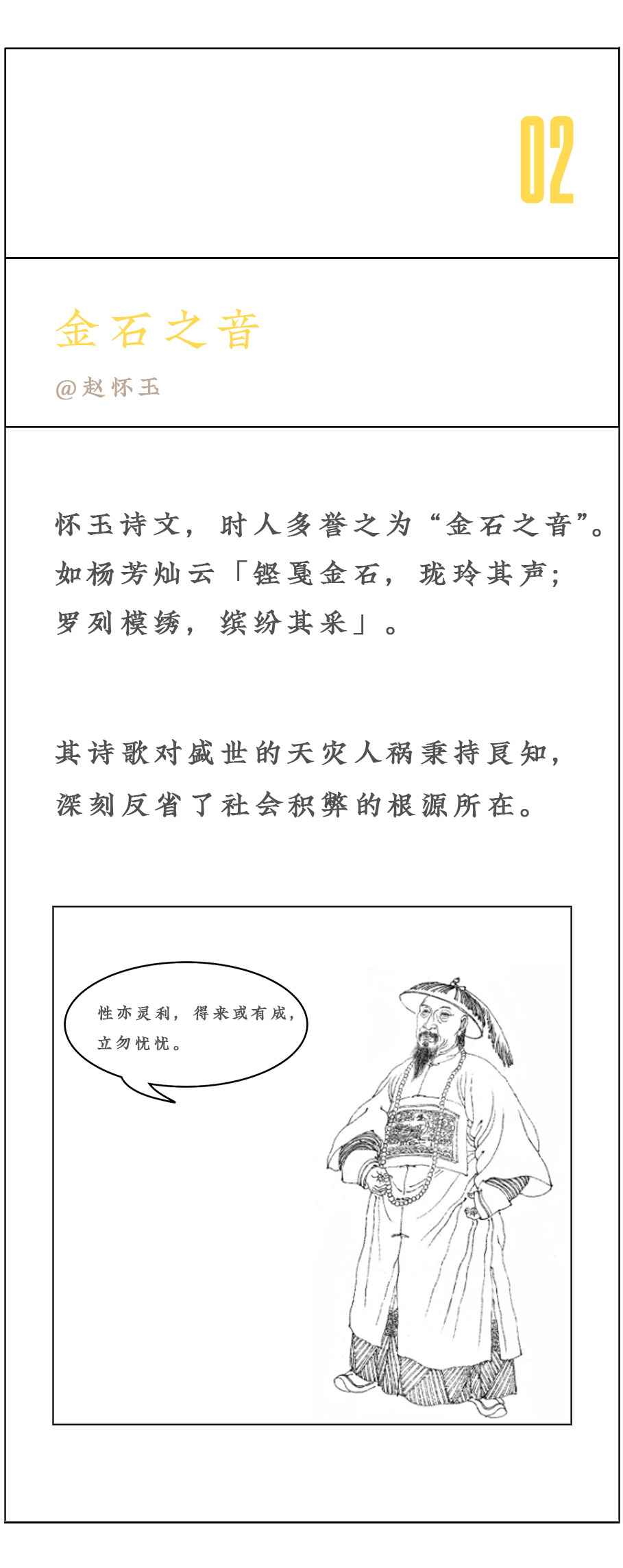 02

金石之音

@赵怀玉

怀玉诗文，时人多誉之为“金石之音”。如杨芳灿云「铿戛金石，珑玲其声；罗列模绣，缤纷其采」。

其诗歌对盛世的天灾人祸秉持良知，深刻反省了社会积弊的根源所在。

性亦灵利，得来或有成，立勿忧忧。